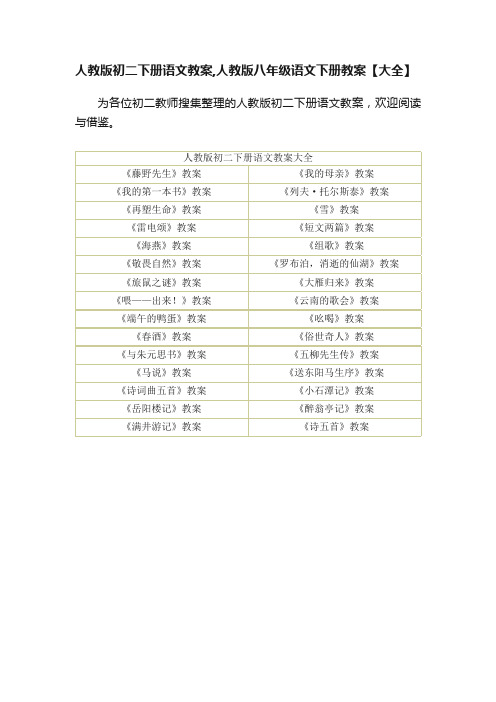 人教版初二下册语文教案,人教版八年级语文下册教案【大全】

为各位初二教师搜集整理的人教版初二下册语文教案，欢迎阅读与借鉴。

| 人教版初二下册语文教案大全 | |
|---|---|
| 《藤野先生》教案 | 《我的母亲》教案 |
| 《我的第一本书》教案 | 《列夫·托尔斯泰》教案 |
| 《再塑生命》教案 | 《雪》教案 |
| 《雷电颂》教案 | 《短文两篇》教案 |
| 《海燕》教案 | 《组歌》教案 |
| 《敬畏自然》教案 | 《罗布泊，消逝的仙湖》教案 |
| 《旅鼠之谜》教案 | 《大雁归来》教案 |
| 《喂——出来！》教案 | 《云南的歌会》教案 |
| 《端午的鸭蛋》教案 | 《吆喝》教案 |
| 《春酒》教案 | 《俗世奇人》教案 |
| 《与朱元思书》教案 | 《五柳先生传》教案 |
| 《马说》教案 | 《送东阳马生序》教案 |
| 《诗词曲五首》教案 | 《小石潭记》教案 |
| 《岳阳楼记》教案 | 《醉翁亭记》教案 |
| 《满井游记》教案 | 《诗五首》教案 |